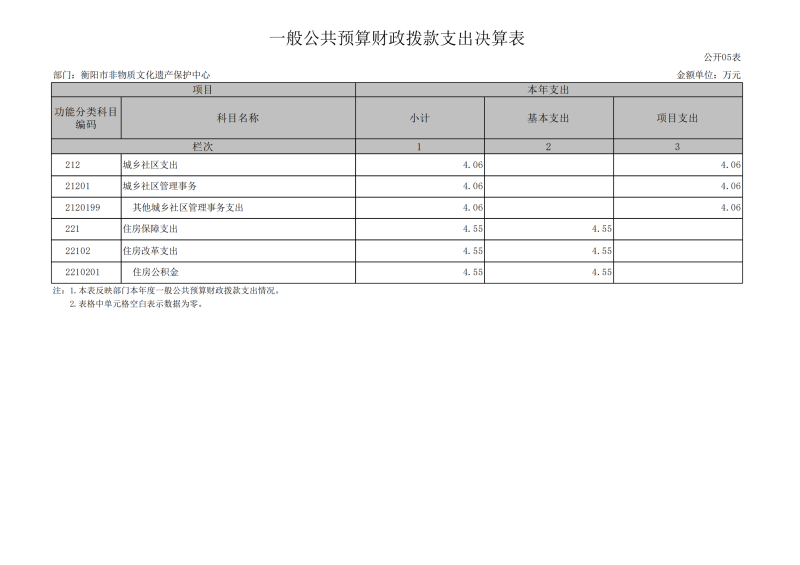 一般公共预算财政拨款支出决算表

公开05表

部门：衡阳市非物质文化遗产保护中心

金额单位：万元

| 项目 | | 本年支出 | | |
|---|---|---|---|---|
| 功能分类科目编码 | 科目名称 | 小计 | 基本支出 | 项目支出 |
| 栏次 | | 1 | 2 | 3 |
| 212 | 城乡社区支出 | 4.06 | | 4.06 |
| 21201 | 城乡社区管理事务 | 4.06 | | 4.06 |
| 2120199 | 其他城乡社区管理事务支出 | 4.06 | | 4.06 |
| 221 | 住房保障支出 | 4.55 | 4.55 | |
| 22102 | 住房改革支出 | 4.55 | 4.55 | |
| 2210201 | 住房公积金 | 4.55 | 4.55 | |

注：1.本表反映部门本年度一般公共预算财政拨款支出情况。
2.表格中单元格空白表示数据为零。